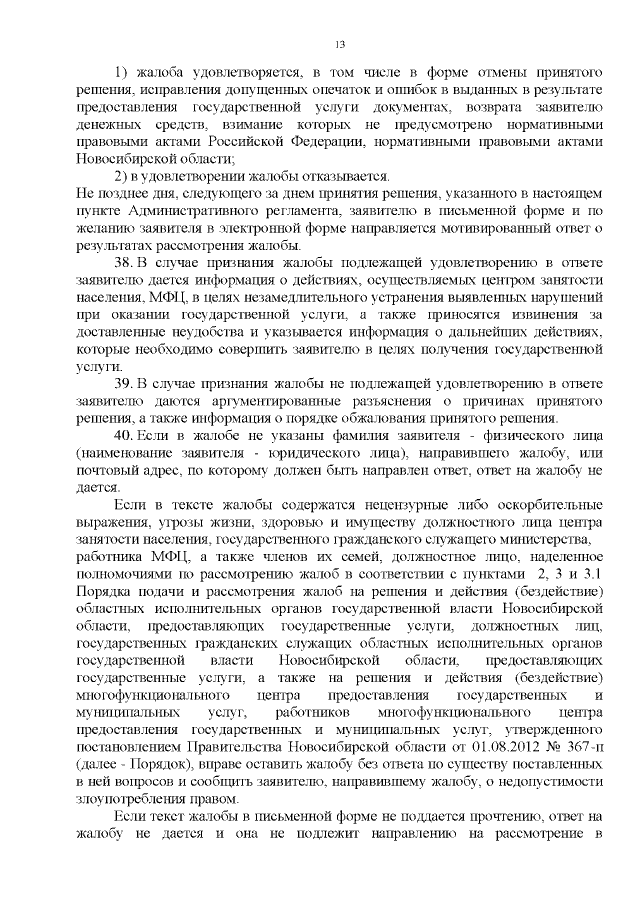 13

1) жалоба удовлетворяется, в том числе в форме отмены принятого решения, исправления допущенных опечаток и ошибок в выданных в результате предоставления государственной услуги документах, возврата заявителю денежных средств, взимание которых не предусмотрено нормативными правовыми актами Российской Федерации, нормативными правовыми актами Новосибирской области;

2) в удовлетворении жалобы отказывается.

Не позднее дня, следующего за днем принятия решения, указанного в настоящем пункте Административного регламента, заявителю в письменной форме и по желанию заявителя в электронной форме направляется мотивированный ответ о результатах рассмотрения жалобы.

38. В случае признания жалобы подлежащей удовлетворению в ответе заявителю дается информация о действиях, осуществляемых центром занятости населения, МФЦ, в целях незамедлительного устранения выявленных нарушений при оказании государственной услуги, а также приносятся извинения за доставленные неудобства и указывается информация о дальнейших действиях, которые необходимо совершить заявителю в целях получения государственной услуги.

39. В случае признания жалобы не подлежащей удовлетворению в ответе заявителю даются аргументированные разъяснения о причинах принятого решения, а также информация о порядке обжалования принятого решения.

40. Если в жалобе не указаны фамилия заявителя - физического лица (наименование заявителя - юридического лица), направившего жалобу, или почтовый адрес, по которому должен быть направлен ответ, ответ на жалобу не дается.

Если в тексте жалобы содержатся нецензурные либо оскорбительные выражения, угрозы жизни, здоровью и имуществу должностного лица центра занятости населения, государственного гражданского служащего министерства, работника МФЦ, а также членов их семей, должностное лицо, наделенное полномочиями по рассмотрению жалоб в соответствии с пунктами 2, 3 и 3.1 Порядка подачи и рассмотрения жалоб на решения и действия (бездействие) областных исполнительных органов государственной власти Новосибирской области, предоставляющих государственные услуги, должностных лиц, государственных гражданских служащих областных исполнительных органов государственной власти Новосибирской области, предоставляющих государственные услуги, а также на решения и действия (бездействие) многофункционального центра предоставления государственных и муниципальных услуг, работников многофункционального центра предоставления государственных и муниципальных услуг, утвержденного постановлением Правительства Новосибирской области от 01.08.2012 № 367-п (далее - Порядок), вправе оставить жалобу без ответа по существу поставленных в ней вопросов и сообщить заявителю, направившему жалобу, о недопустимости злоупотребления правом.

Если текст жалобы в письменной форме не поддается прочтению, ответ на жалобу не дается и она не подлежит направлению на рассмотрение в